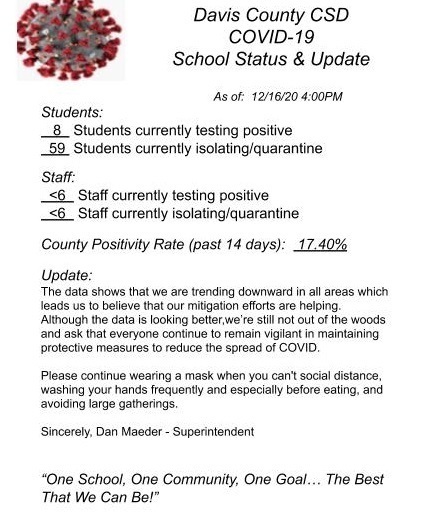 Davis County CSD
COVID-19
School Status & Update

As of: 12/16/20 4:00PM

Students:
8 Students currently testing positive
59 Students currently isolating/quarantine

Staff:
<6 Staff currently testing positive
<6 Staff currently isolating/quarantine

County Positivity Rate (past 14 days): 17.40%

Update:
The data shows that we are trending downward in all areas which leads us to believe that our mitigation efforts are helping. Although the data is looking better,we're still not out of the woods and ask that everyone continue to remain vigilant in maintaining protective measures to reduce the spread of COVID.

Please continue wearing a mask when you can't social distance, washing your hands frequently and especially before eating, and avoiding large gatherings.

Sincerely, Dan Maeder - Superintendent

"One School, One Community, One Goal… The Best That We Can Be!"